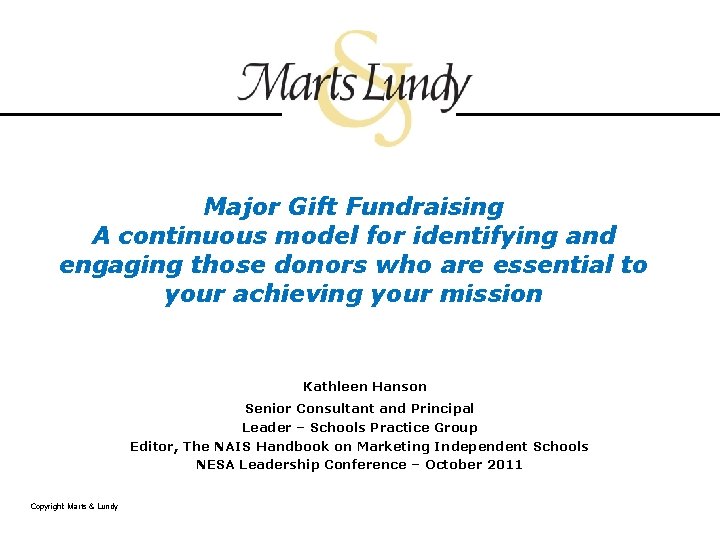 Marts & Lundy

Major Gift Fundraising
A continuous model for identifying and engaging those donors who are essential to your achieving your mission

Kathleen Hanson
Senior Consultant and Principal
Leader – Schools Practice Group
Editor, The NAIS Handbook on Marketing Independent Schools
NESA Leadership Conference – October 2011

Copyright Marts & Lundy